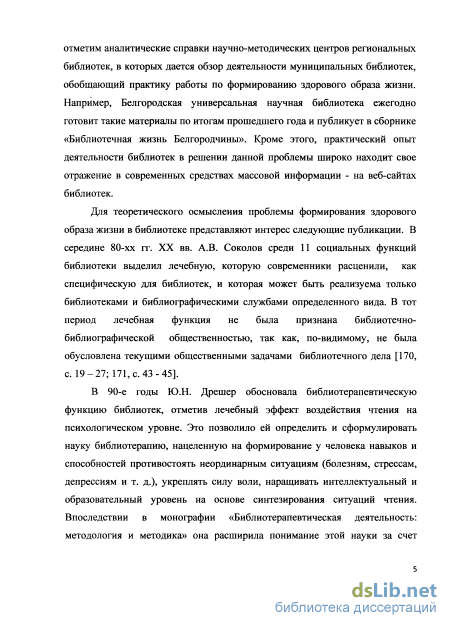 отметим аналитические справки научно-методических центров региональных библиотек, в которых дается обзор деятельности муниципальных библиотек, обобщающий практику работы по формированию здорового образа жизни. Например, Белгородская универсальная научная библиотека ежегодно готовит такие материалы по итогам прошедшего года и публикует в сборнике «Библиотечная жизнь Белгородчины». Кроме этого, практический опыт деятельности библиотек в решении данной проблемы широко находит свое отражение в современных средствах массовой информации - на веб-сайтах библиотек.

Для теоретического осмысления проблемы формирования здорового образа жизни в библиотеке представляют интерес следующие публикации. В середине 80-хх гг. XX вв. А.В. Соколов среди 11 социальных функций библиотеки выделил лечебную, которую современники расценили, как специфическую для библиотек, и которая может быть реализуема только библиотеками и библиографическими службами определенного вида. В тот период лечебная функция не была признана библиотечно-библиографической общественностью, так как, по-видимому, не была обусловлена текущими общественными задачами библиотечного дела [170, с. 19 – 27; 171, с. 43 - 45].

В 90-е годы Ю.Н. Дрешер обосновала библиотерапевтическую функцию библиотек, отметив лечебный эффект воздействия чтения на психологическом уровне. Это позволило ей определить и сформулировать науку библиотерапию, нацеленную на формирование у человека навыков и способностей противостоять неординарным ситуациям (болезням, стрессам, депрессиям и т. д.), укреплять силу воли, наращивать интеллектуальный и образовательный уровень на основе синтезирования ситуаций чтения. Впоследствии в монографии «Библиотерапевтическая деятельность: методология и методика» она расширила понимание этой науки за счет

5

dsLib.net
библиотека диссертаций